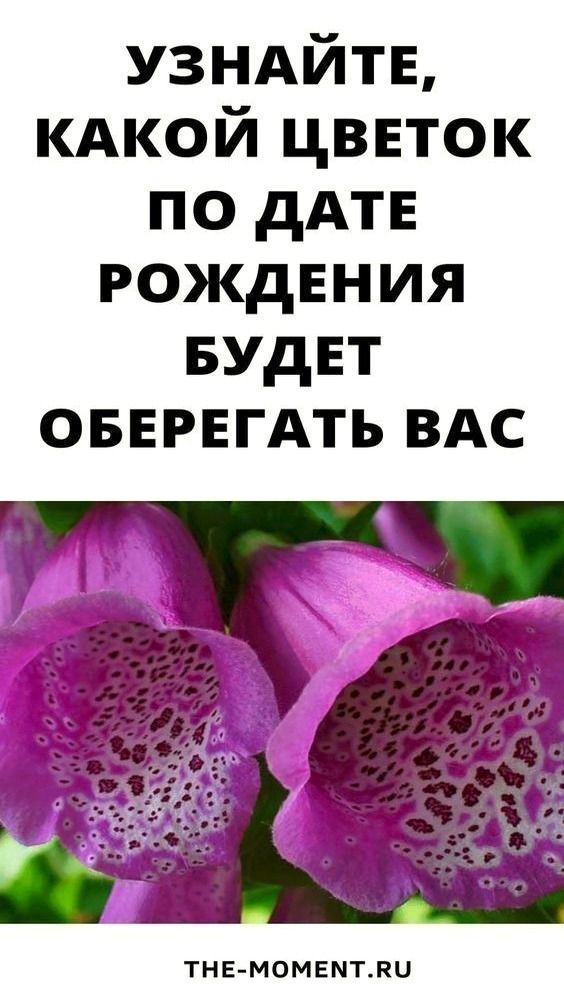 УЗНАЙТЕ, КАКОЙ ЦВЕТОК ПО ДАТЕ РОЖДЕНИЯ БУДЕТ ОБЕРЕГАТЬ ВАС

THE-MOMENT.RU